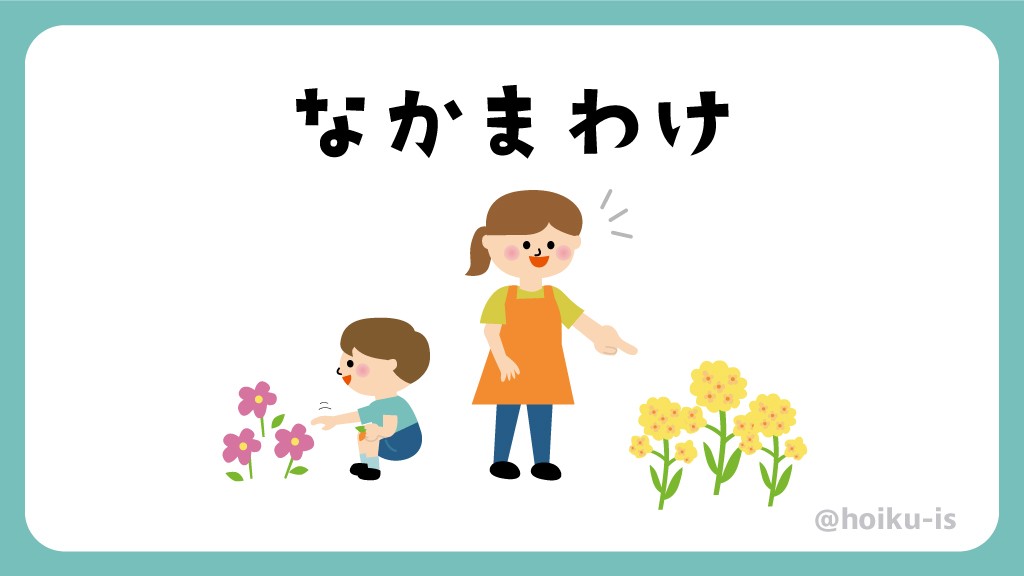 なかまわけ

@hoiku-is